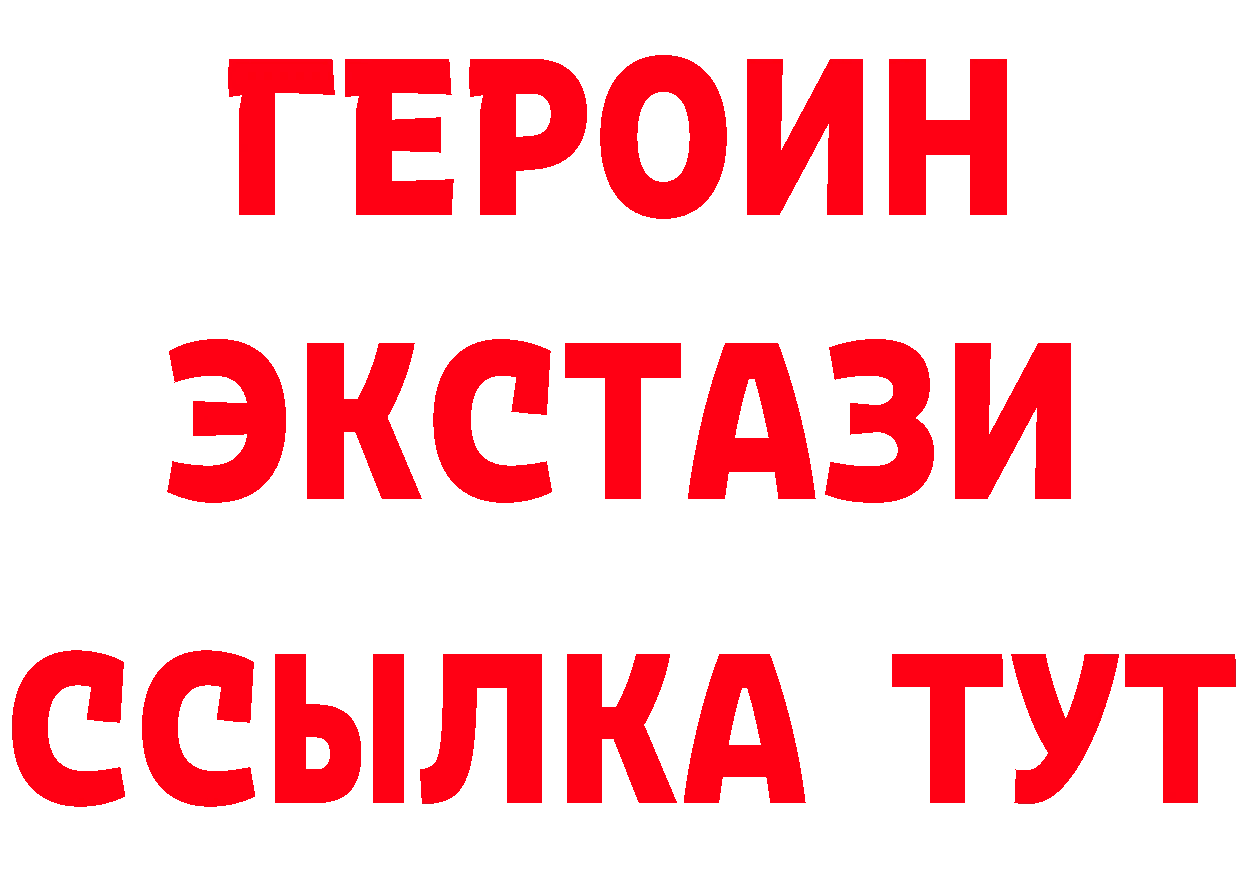 ГЕРОИН
ЭКСТАЗИ
ССЫЛКА ТУТ